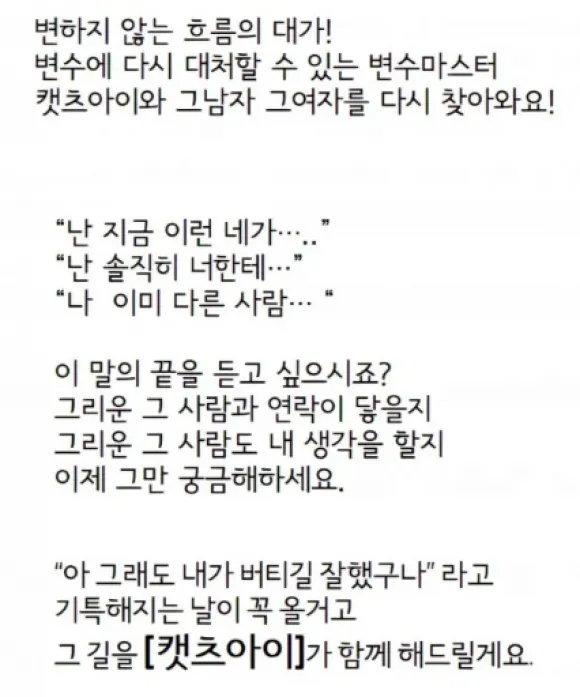 변하지 않는 흐름의 대가!
변수에 다시 대처할 수 있는 변수마스터
캣츠아이와 그남자 그여자를 다시 찾아와요!

"난 지금 이런 네가….."
"난 솔직히 너한테…"
"나 이미 다른 사람… "

이 말의 끝을 듣고 싶으시죠?
그리운 그 사람과 연락이 닿을지
그리운 그 사람도 내 생각을 할지
이제 그만 궁금해하세요.

"아 그래도 내가 버티길 잘했구나" 라고
기특해지는 날이 꼭 올거고
그 길을 [캣츠아이]가 함께 해드릴게요.